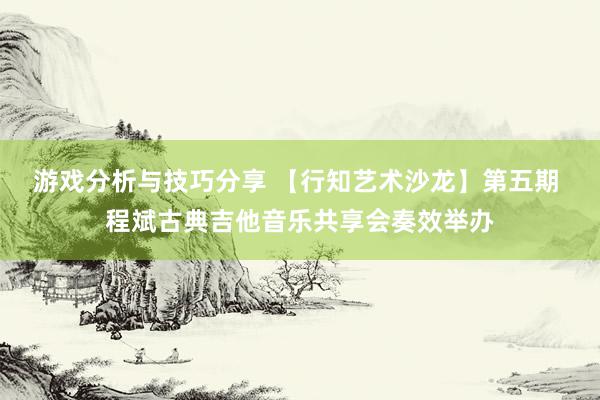 游戏分析与技巧分享 【行知艺术沙龙】第五期程斌古典吉他音乐共享会奏效举办